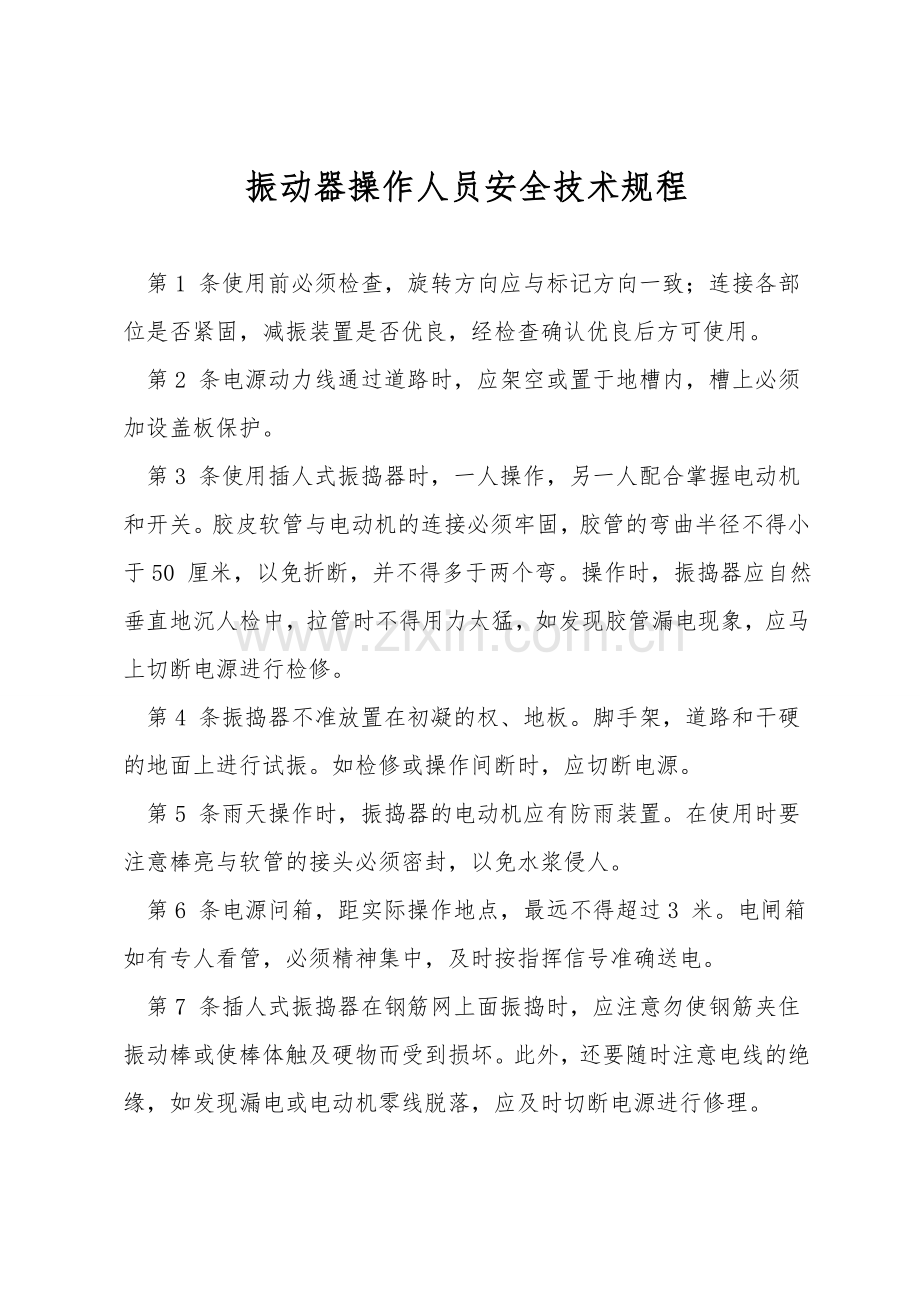 振动器操作人员安全技术规程

第1条使用前必须检查，旋转方向应与标记方向一致；连接各部位是否紧固，减振装置是否优良，经检查确认优良后方可使用。

第2条电源动力线通过道路时，应架空或置于地槽内，槽上必须加设盖板保护。

第3条使用插人式振捣器时，一人操作，另一人配合掌握电动机和开关。胶皮软管与电动机的连接必须牢固，胶管的弯曲半径不得小于50厘米，以免折断，并不得多于两个弯。操作时，振捣器应自然垂直地沉人检中，拉管时不得用力太猛，如发现胶管漏电现象，应马上切断电源进行检修。

第4条振捣器不准放置在初凝的权、地板。脚手架，道路和干硬的地面上进行试振。如检修或操作间断时，应切断电源。

第5条雨天操作时，振捣器的电动机应有防雨装置。在使用时要注意棒亮与软管的接头必须密封，以免水浆侵人。

第6条电源问箱，距实际操作地点，最远不得超过3米。电闸箱如有专人看管，必须精神集中，及时按指挥信号准确送电。

第7条插人式振捣器在钢筋网上面振捣时，应注意勿使钢筋夹住振动棒或使棒体触及硬物而受到损坏。此外，还要随时注意电线的绝缘，如发现漏电或电动机零线脱落，应及时切断电源进行修理。

www.zixin.com.cn